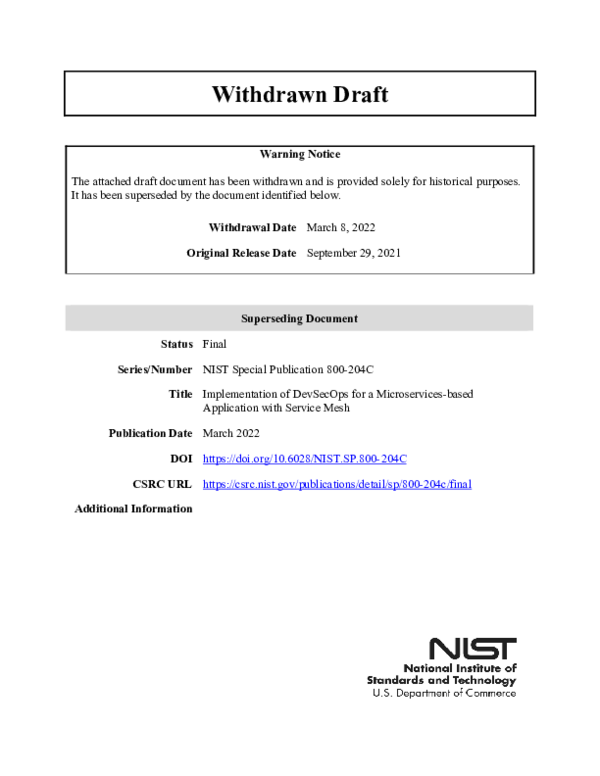 Withdrawn Draft

Warning Notice

The attached draft document has been withdrawn and is provided solely for historical purposes. It has been superseded by the document identified below.

Withdrawal Date March 8, 2022

Original Release Date September 29, 2021

Superseding Document

Status Final

Series/Number NIST Special Publication 800-204C

Title Implementation of DevSecOps for a Microservices-based Application with Service Mesh

Publication Date March 2022

DOI https://doi.org/10.6028/NIST.SP.800-204C

CSRC URL https://csrc.nist.gov/publications/detail/sp/800-204c/final

Additional Information

NIST
National Institute of Standards and Technology
U.S. Department of Commerce